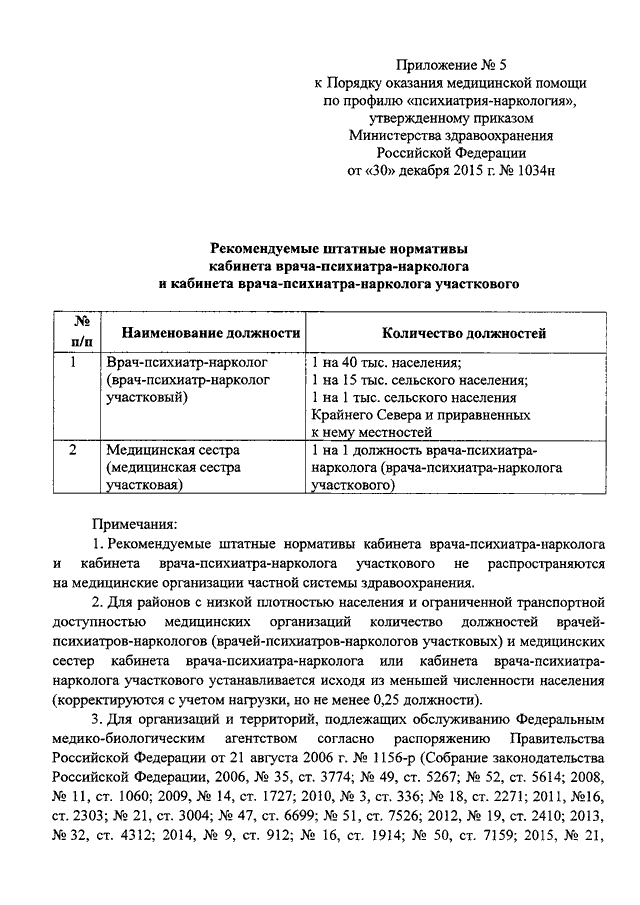 Приложение № 5
к Порядку оказания медицинской помощи
по профилю «психиатрия-наркология»,
утвержденному приказом
Министерства здравоохранения
Российской Федерации
от «30» декабря 2015 г. № 1034н

Рекомендуемые штатные нормативы
кабинета врача-психиатра-нарколога
и кабинета врача-психиатра-нарколога участкового

| № п/п | Наименование должности | Количество должностей |
|---|---|---|
| 1 | Врач-психиатр-нарколог (врач-психиатр-нарколог участковый) | 1 на 40 тыс. населения; 1 на 15 тыс. сельского населения; 1 на 1 тыс. сельского населения Крайнего Севера и приравненных к нему местностей |
| 2 | Медицинская сестра (медицинская сестра участковая) | 1 на 1 должность врача-психиатра-нарколога (врача-психиатра-нарколога участкового) |

Примечания:

1. Рекомендуемые штатные нормативы кабинета врача-психиатра-нарколога и кабинета врача-психиатра-нарколога участкового не распространяются на медицинские организации частной системы здравоохранения.

2. Для районов с низкой плотностью населения и ограниченной транспортной доступностью медицинских организаций количество должностей врачей-психиатров-наркологов (врачей-психиатров-наркологов участковых) и медицинских сестер кабинета врача-психиатра-нарколога или кабинета врача-психиатра-нарколога участкового устанавливается исходя из меньшей численности населения (корректируются с учетом нагрузки, но не менее 0,25 должности).

3. Для организаций и территорий, подлежащих обслуживанию Федеральным медико-биологическим агентством согласно распоряжению Правительства Российской Федерации от 21 августа 2006 г. № 1156-р (Собрание законодательства Российской Федерации, 2006, № 35, ст. 3774; № 49, ст. 5267; № 52, ст. 5614; 2008, № 11, ст. 1060; 2009, № 14, ст. 1727; 2010, № 3, ст. 336; № 18, ст. 2271; 2011, №16, ст. 2303; № 21, ст. 3004; № 47, ст. 6699; № 51, ст. 7526; 2012, № 19, ст. 2410; 2013, № 32, ст. 4312; 2014, № 9, ст. 912; № 16, ст. 1914; № 50, ст. 7159; 2015, № 21,